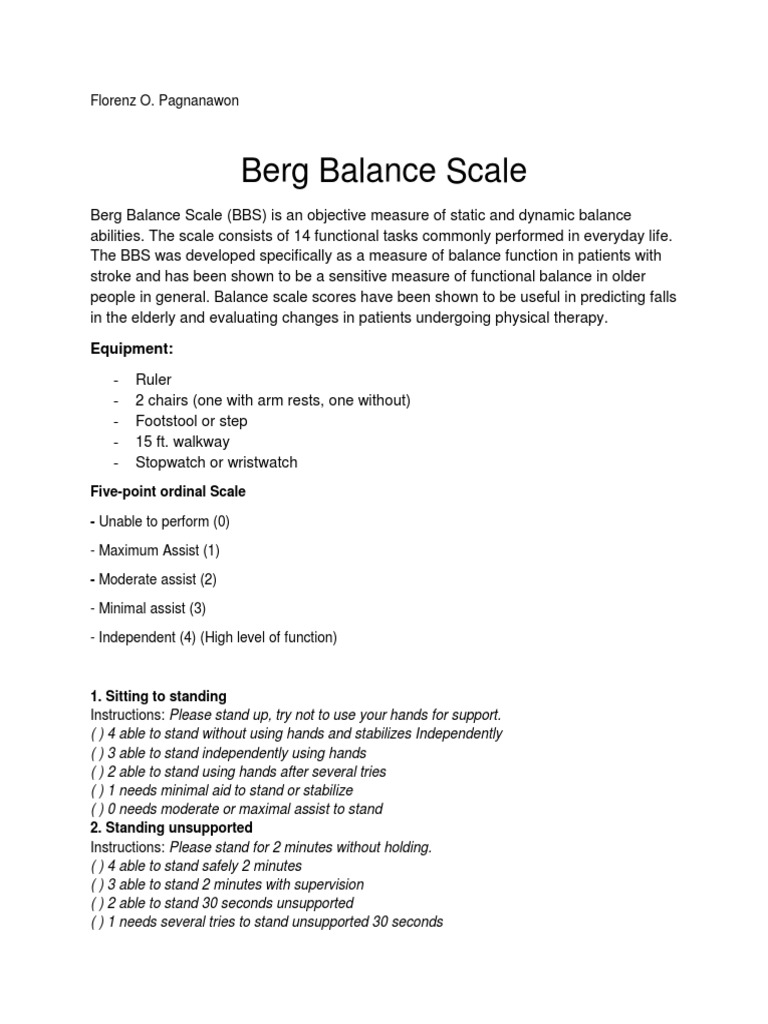 Florenz O. Pagnanawon

Berg Balance Scale

Berg Balance Scale (BBS) is an objective measure of static and dynamic balance abilities. The scale consists of 14 functional tasks commonly performed in everyday life. The BBS was developed specifically as a measure of balance function in patients with stroke and has been shown to be a sensitive measure of functional balance in older people in general. Balance scale scores have been shown to be useful in predicting falls in the elderly and evaluating changes in patients undergoing physical therapy.

Equipment:

- Ruler
- 2 chairs (one with arm rests, one without)
- Footstool or step
- 15 ft. walkway
- Stopwatch or wristwatch

Five-point ordinal Scale

- Unable to perform (0)

- Maximum Assist (1)

- Moderate assist (2)

- Minimal assist (3)

- Independent (4) (High level of function)

1. Sitting to standing
Instructions: Please stand up, try not to use your hands for support.
( ) 4 able to stand without using hands and stabilizes Independently
( ) 3 able to stand independently using hands
( ) 2 able to stand using hands after several tries
( ) 1 needs minimal aid to stand or stabilize
( ) 0 needs moderate or maximal assist to stand
2. Standing unsupported
Instructions: Please stand for 2 minutes without holding.
( ) 4 able to stand safely 2 minutes
( ) 3 able to stand 2 minutes with supervision
( ) 2 able to stand 30 seconds unsupported
( ) 1 needs several tries to stand unsupported 30 seconds